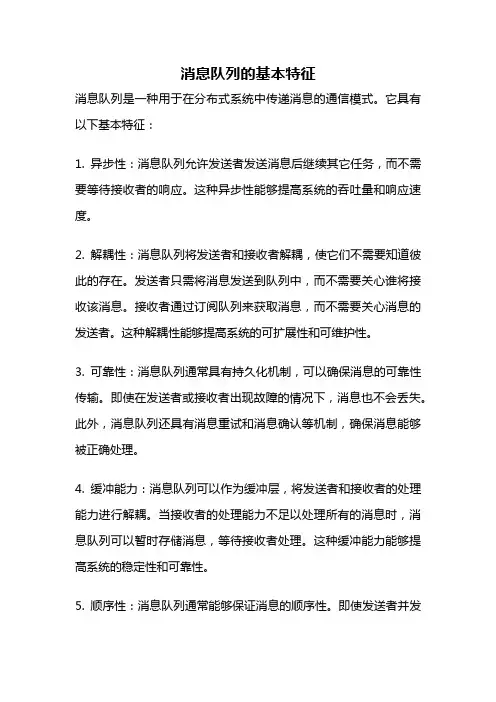 消息队列的基本特征

消息队列是一种用于在分布式系统中传递消息的通信模式。它具有以下基本特征：

1. 异步性：消息队列允许发送者发送消息后继续其它任务，而不需要等待接收者的响应。这种异步性能够提高系统的吞吐量和响应速度。

2. 解耦性：消息队列将发送者和接收者解耦，使它们不需要知道彼此的存在。发送者只需将消息发送到队列中，而不需要关心谁将接收该消息。接收者通过订阅队列来获取消息，而不需要关心消息的发送者。这种解耦性能够提高系统的可扩展性和可维护性。

3. 可靠性：消息队列通常具有持久化机制，可以确保消息的可靠性传输。即使在发送者或接收者出现故障的情况下，消息也不会丢失。此外，消息队列还具有消息重试和消息确认等机制，确保消息能够被正确处理。

4. 缓冲能力：消息队列可以作为缓冲层，将发送者和接收者的处理能力进行解耦。当接收者的处理能力不足以处理所有的消息时，消息队列可以暂时存储消息，等待接收者处理。这种缓冲能力能够提高系统的稳定性和可靠性。

5. 顺序性：消息队列通常能够保证消息的顺序性。即使发送者并发